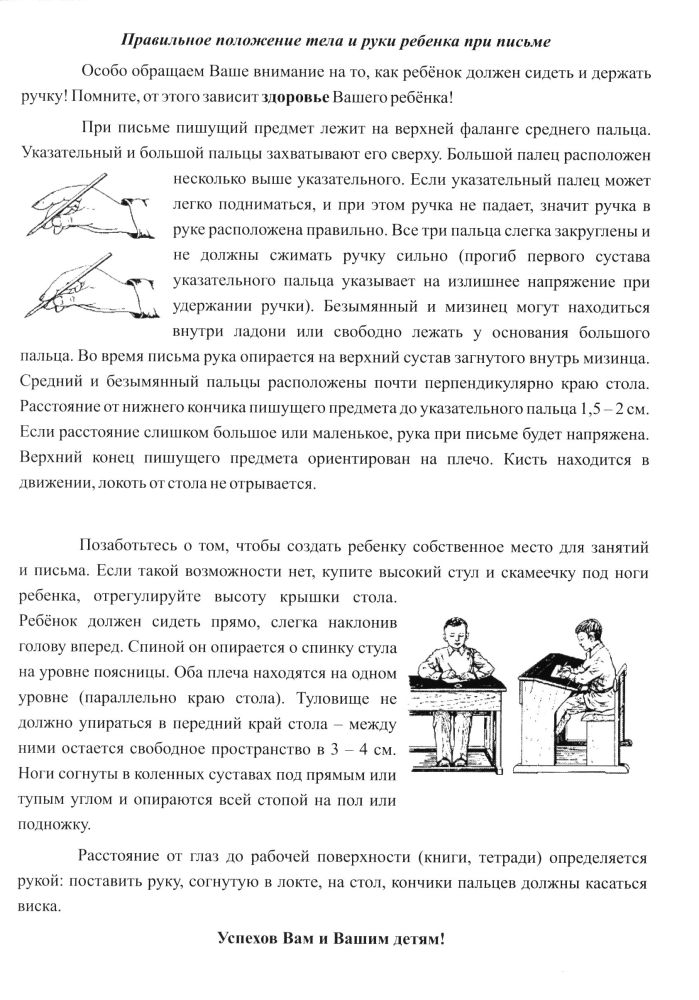 Правильное положение тела и руки ребенка при письме

Особо обращаем Ваше внимание на то, как ребёнок должен сидеть и держать ручку! Помните, от этого зависит здоровье Вашего ребёнка!

При письме пишущий предмет лежит на верхней фаланге среднего пальца. Указательный и большой пальцы захватывают его сверху. Большой палец расположен несколько выше указательного. Если указательный палец может легко подниматься, и при этом ручка не падает, значит ручка в руке расположена правильно. Все три пальца слегка закруглены и не должны сжимать ручку сильно (прогиб первого сустава указательного пальца указывает на излишнее напряжение при удержании ручки). Безымянный и мизинец могут находиться внутри ладони или свободно лежать у основания большого пальца. Во время письма рука опирается на верхний сустав загнутого внутрь мизинца. Средний и безымянный пальцы расположены почти перпендикулярно краю стола. Расстояние от нижнего кончика пишущего предмета до указательного пальца 1,5 – 2 см. Если расстояние слишком большое или маленькое, рука при письме будет напряжена. Верхний конец пишущего предмета ориентирован на плечо. Кисть находится в движении, локоть от стола не отрывается.

Позаботьтесь о том, чтобы создать ребенку собственное место для занятий и письма. Если такой возможности нет, купите высокий стул и скамеечку под ноги ребенка, отрегулируйте высоту крышки стола. Ребёнок должен сидеть прямо, слегка наклонив голову вперед. Спиной он опирается о спинку стула на уровне поясницы. Оба плеча находятся на одном уровне (параллельно краю стола). Туловище не должно упираться в передний край стола – между ними остается свободное пространство в 3 – 4 см. Ноги согнуты в коленных суставах под прямым или тупым углом и опираются всей стопой на пол или подножку.

Расстояние от глаз до рабочей поверхности (книги, тетради) определяется рукой: поставить руку, согнутую в локте, на стол, кончики пальцев должны касаться виска.

Успехов Вам и Вашим детям!